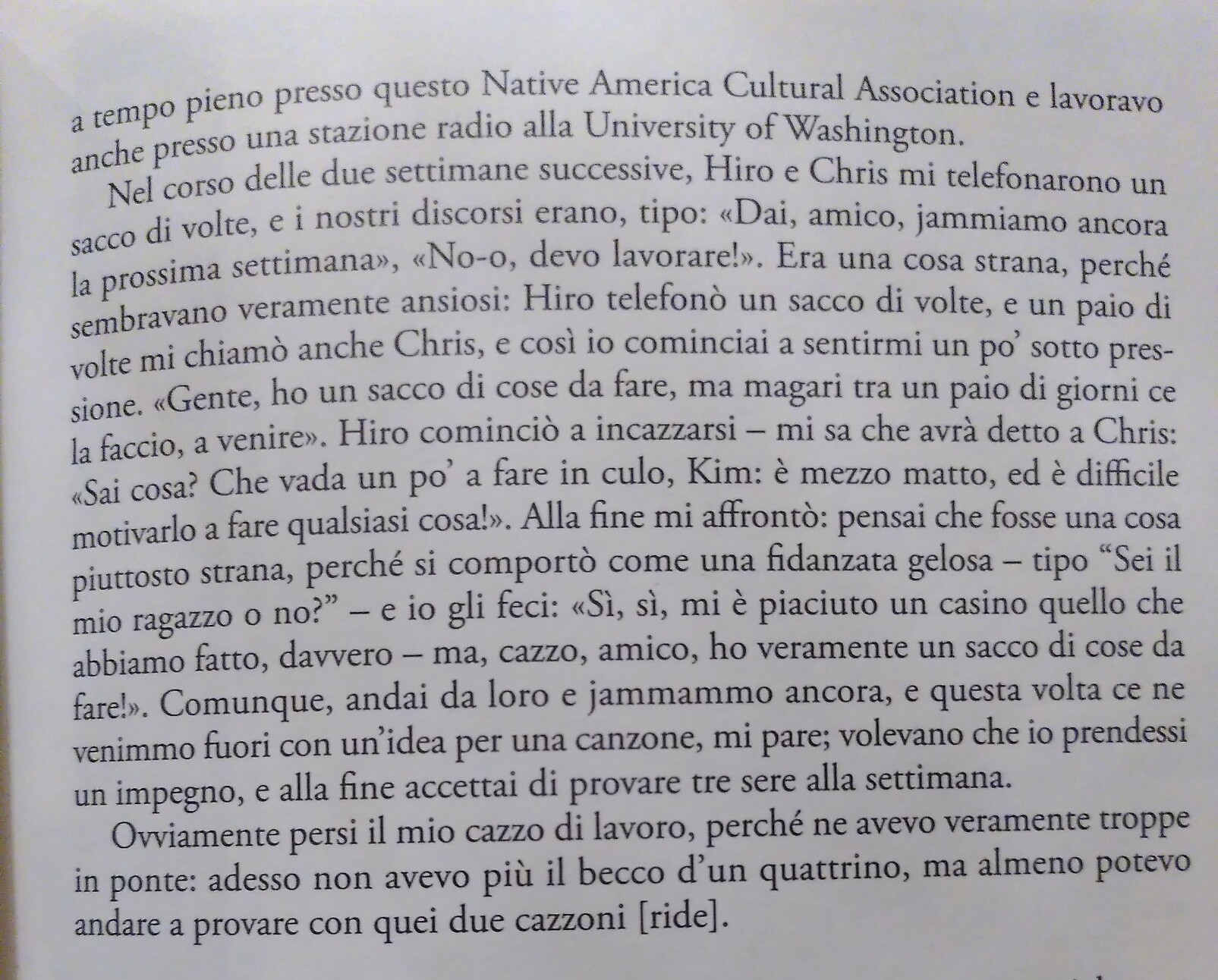 a tempo pieno presso questo Native America Cultural Association e lavoravo anche presso una stazione radio alla University of Washington.

Nel corso delle due settimane successive, Hiro e Chris mi telefonarono un sacco di volte, e i nostri discorsi erano, tipo: «Dai, amico, jammiamo ancora la prossima settimana», «No-o, devo lavorare!». Era una cosa strana, perché sembravano veramente ansiosi: Hiro telefonò un sacco di volte, e un paio di volte mi chiamò anche Chris, e così io cominciai a sentirmi un po' sotto pressione. «Gente, ho un sacco di cose da fare, ma magari tra un paio di giorni ce la faccio, a venire». Hiro cominciò a incazzarsi – mi sa che avrà detto a Chris: «Sai cosa? Che vada un po' a fare in culo, Kim: è mezzo matto, ed è difficile motivarlo a fare qualsiasi cosa!». Alla fine mi affrontò: pensai che fosse una cosa piuttosto strana, perché si comportò come una fidanzata gelosa – tipo "Sei il mio ragazzo o no?" – e io gli feci: «Sì, sì, mi è piaciuto un casino quello che abbiamo fatto, davvero – ma, cazzo, amico, ho veramente un sacco di cose da fare!». Comunque, andai da loro e jammammo ancora, e questa volta ce ne venimmo fuori con un'idea per una canzone, mi pare; volevano che io prendessi un impegno, e alla fine accettai di provare tre sere alla settimana.

Ovviamente persi il mio cazzo di lavoro, perché ne avevo veramente troppe in ponte: adesso non avevo più il becco d'un quattrino, ma almeno potevo andare a provare con quei due cazzoni [ride].